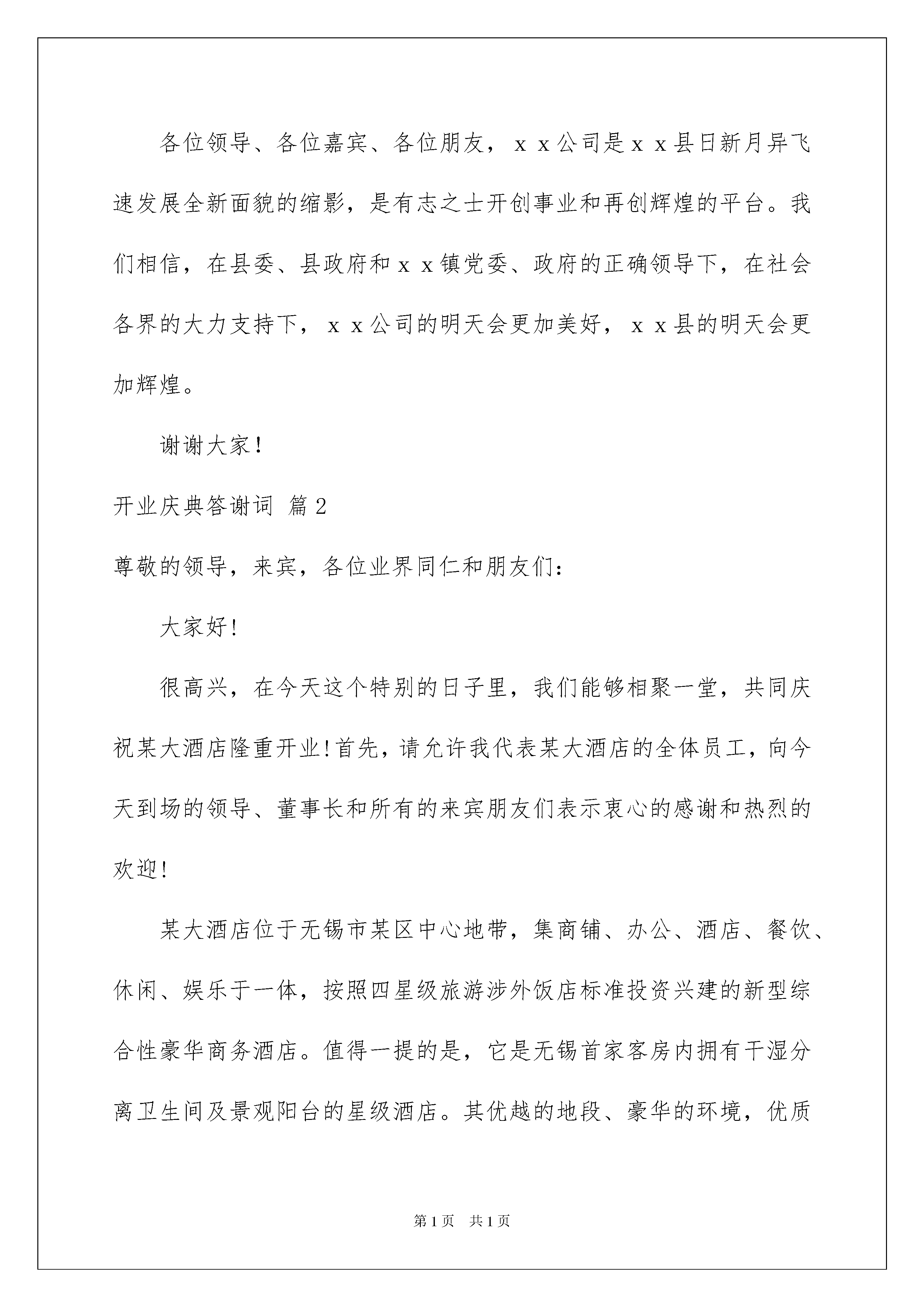 各位领导、各位嘉宾、各位朋友，ｘｘ公司是ｘｘ县日新月异飞速发展全新面貌的缩影，是有志之士开创事业和再创辉煌的平台。我们相信，在县委、县政府和ｘｘ镇党委、政府的正确领导下，在社会各界的大力支持下，ｘｘ公司的明天会更加美好，ｘｘ县的明天会更加辉煌。

谢谢大家！

开业庆典答谢词 篇2

尊敬的领导，来宾，各位业界同仁和朋友们：

大家好！

很高兴，在今天这个特别的日子里，我们能够相聚一堂，共同庆祝某大酒店隆重开业！首先，请允许我代表某大酒店的全体员工，向今天到场的领导、董事长和所有的来宾朋友们表示衷心的感谢和热烈的欢迎！

某大酒店位于无锡市某区中心地带，集商铺、办公、酒店、餐饮、休闲、娱乐于一体，按照四星级旅游涉外饭店标准投资兴建的新型综合性豪华商务酒店。值得一提的是，它是无锡首家客房内拥有干湿分离卫生间及景观阳台的星级酒店。其优越的地段、豪华的环境，优质

第1页 共1页